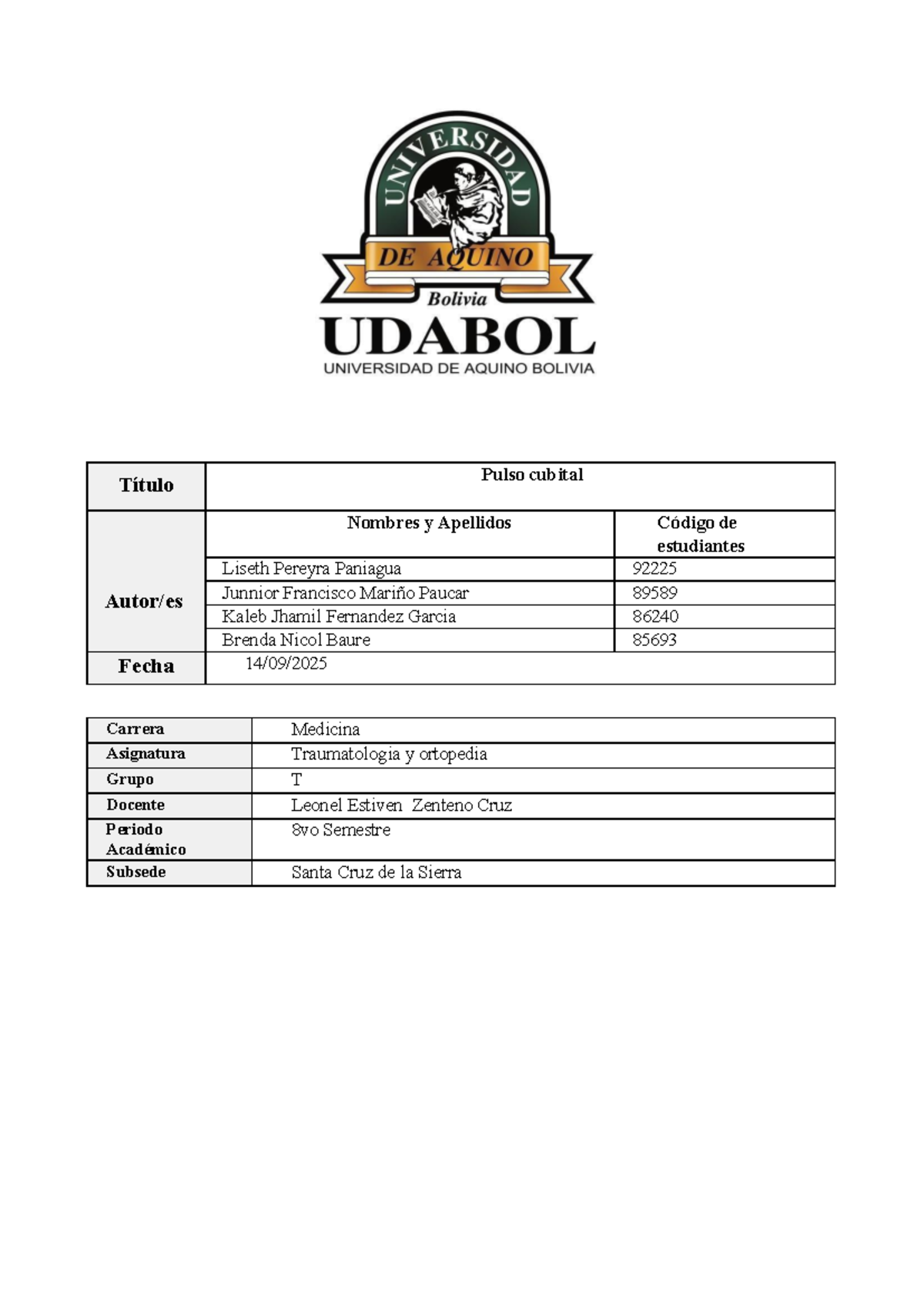 UNIVERSIDAD
DE AQUINO
Bolivia
UDABOL
UNIVERSIDAD DE AQUINO BOLIVIA

| Título | Pulso cubital | |
|---|---|---|
| Autor/es | Nombres y Apellidos | Código de estudiantes |
| | Liseth Pereyra Paniagua | 92225 |
| | Junnior Francisco Mariño Paucar | 89589 |
| | Kaleb Jhamil Fernandez Garcia | 86240 |
| | Brenda Nicol Baure | 85693 |
| Fecha | 14/09/2025 | |

| Carrera | Medicina |
|---|---|
| Asignatura | Traumatologia y ortopedia |
| Grupo | T |
| Docente | Leonel Estiven Zenteno Cruz |
| Periodo Académico | 8vo Semestre |
| Subsede | Santa Cruz de la Sierra |